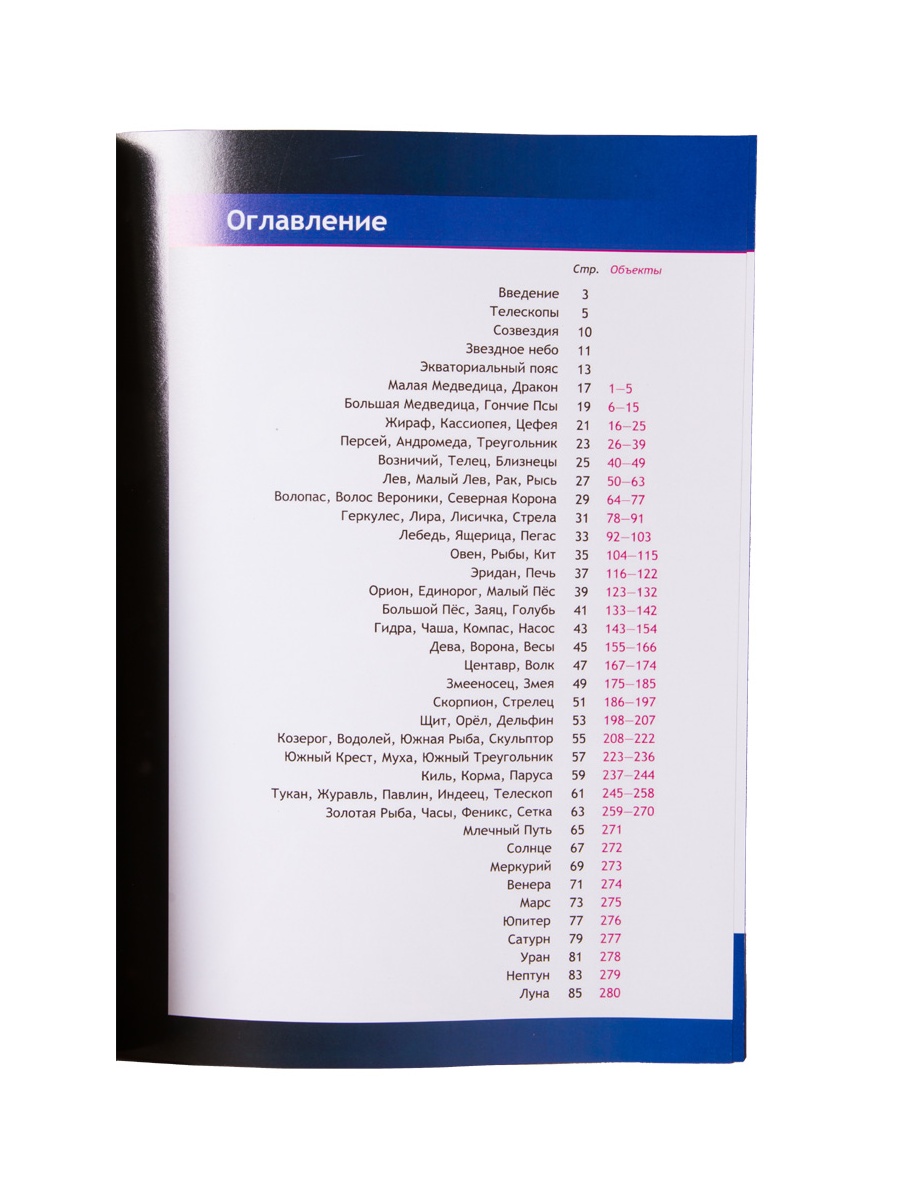 Оглавление

| | Стр. | Объекты |
|---|---|---|
| Введение | 3 | |
| Телескопы | 5 | |
| Созвездия | 10 | |
| Звездное небо | 11 | |
| Экваториальный пояс | 13 | |
| Малая Медведица, Дракон | 17 | 1—5 |
| Большая Медведица, Гончие Псы | 19 | 6—15 |
| Жираф, Кассиопея, Цефея | 21 | 16—25 |
| Персей, Андромеда, Треугольник | 23 | 26—39 |
| Возничий, Телец, Близнецы | 25 | 40—49 |
| Лев, Малый Лев, Рак, Рысь | 27 | 50—63 |
| Волопас, Волос Вероники, Северная Корона | 29 | 64—77 |
| Геркулес, Лира, Лисичка, Стрела | 31 | 78—91 |
| Лебедь, Ящерица, Пегас | 33 | 92—103 |
| Овен, Рыбы, Кит | 35 | 104—115 |
| Эридан, Печь | 37 | 116—122 |
| Орион, Единорог, Малый Пёс | 39 | 123—132 |
| Большой Пёс, Заяц, Голубь | 41 | 133—142 |
| Гидра, Чаша, Компас, Насос | 43 | 143—154 |
| Дева, Ворона, Весы | 45 | 155—166 |
| Центавр, Волк | 47 | 167—174 |
| Змееносец, Змея | 49 | 175—185 |
| Скорпион, Стрелец | 51 | 186—197 |
| Щит, Орёл, Дельфин | 53 | 198—207 |
| Козерог, Водолей, Южная Рыба, Скульптор | 55 | 208—222 |
| Южный Крест, Муха, Южный Треугольник | 57 | 223—236 |
| Киль, Корма, Паруса | 59 | 237—244 |
| Тукан, Журавль, Павлин, Индеец, Телескоп | 61 | 245—258 |
| Золотая Рыба, Часы, Феникс, Сетка | 63 | 259—270 |
| Млечный Путь | 65 | 271 |
| Солнце | 67 | 272 |
| Меркурий | 69 | 273 |
| Венера | 71 | 274 |
| Марс | 73 | 275 |
| Юпитер | 77 | 276 |
| Сатурн | 79 | 277 |
| Уран | 81 | 278 |
| Нептун | 83 | 279 |
| Луна | 85 | 280 |